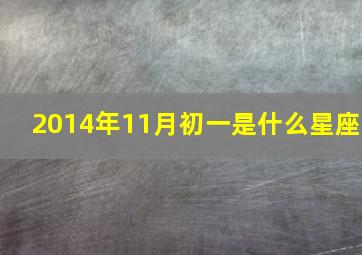 2014年11月初一是什么星座